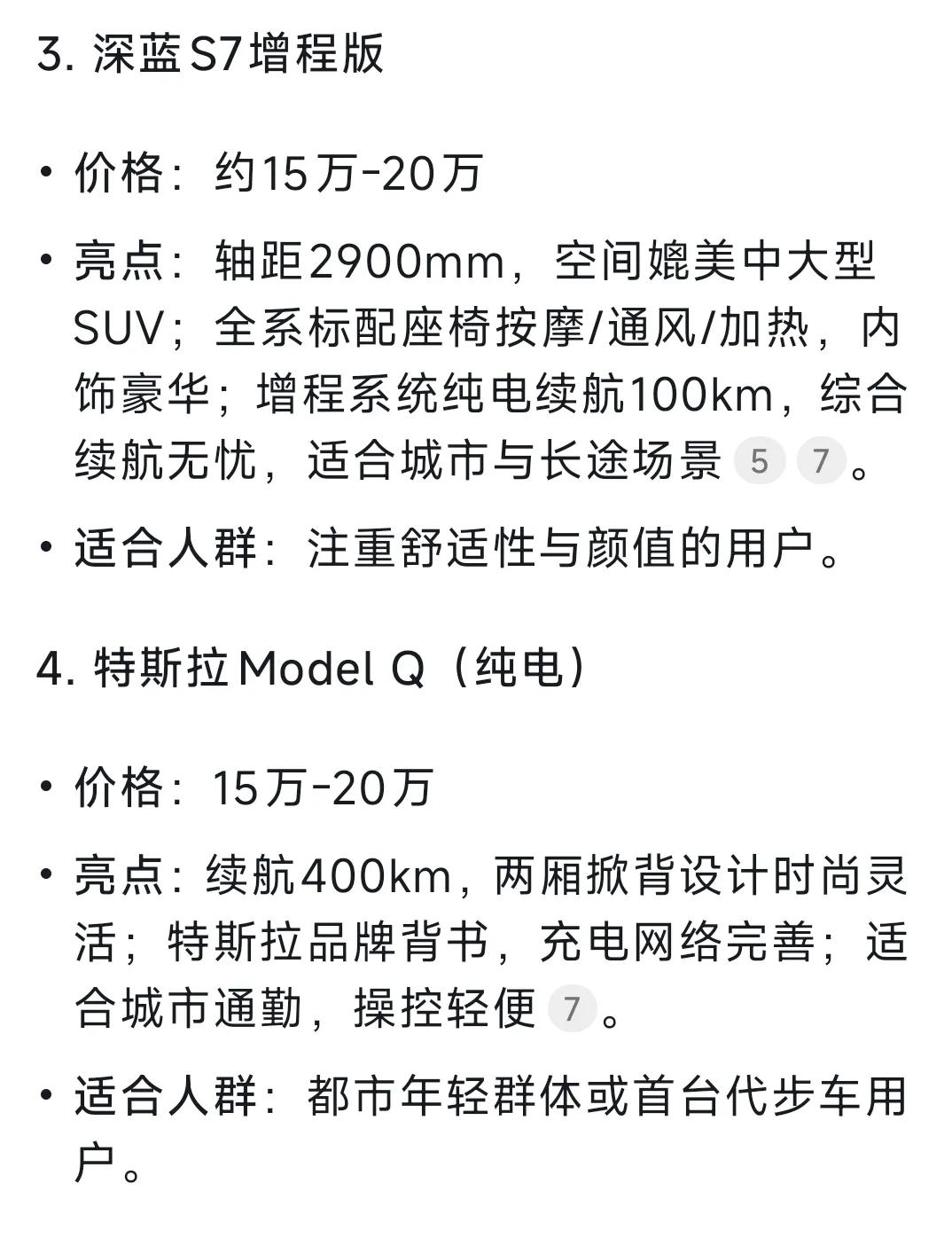 3. 深蓝S7增程版

• 价格：约15万-20万

• 亮点：轴距2900mm，空间媲美中大型SUV；全系标配座椅按摩/通风/加热，内饰豪华；增程系统纯电续航100km，综合续航无忧，适合城市与长途场景 5 7。

• 适合人群：注重舒适性与颜值的用户。

4. 特斯拉Model Q（纯电）

• 价格：15万-20万

• 亮点：续航400km，两厢掀背设计时尚灵活；特斯拉品牌背书，充电网络完善；适合城市通勤，操控轻便 7。

• 适合人群：都市年轻群体或首台代步车用户。